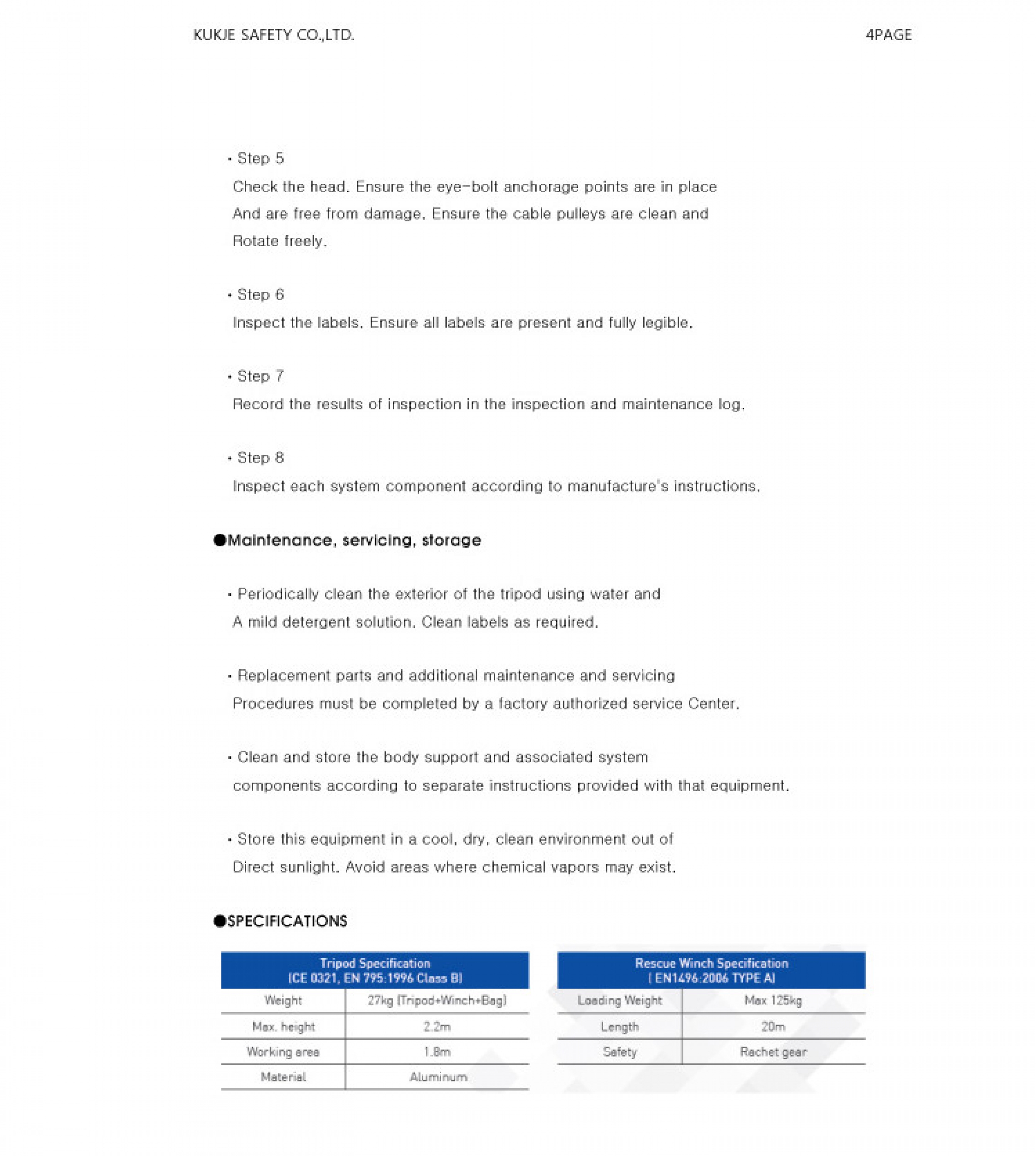 KUKJE SAFETY CO.,LTD.

4PAGE

• Step 5
Check the head. Ensure the eye-bolt anchorage points are in place And are free from damage. Ensure the cable pulleys are clean and Rotate freely.

• Step 6
Inspect the labels. Ensure all labels are present and fully legible.

• Step 7
Record the results of inspection in the inspection and maintenance log.

• Step 8
Inspect each system component according to manufacture's instructions.

●Maintenance, servicing, storage

• Periodically clean the exterior of the tripod using water and A mild detergent solution. Clean labels as required.

• Replacement parts and additional maintenance and servicing Procedures must be completed by a factory authorized service Center.

• Clean and store the body support and associated system components according to separate instructions provided with that equipment.

• Store this equipment in a cool, dry, clean environment out of Direct sunlight. Avoid areas where chemical vapors may exist.

●SPECIFICATIONS

| Tripod Specification (CE 0321, EN 795:1996 Class B) | |
|---|---|
| Weight | 27kg (Tripod+Winch+Bag) |
| Max. height | 2.2m |
| Working area | 1.8m |
| Material | Aluminum |

| Rescue Winch Specification ( EN1496:2006 TYPE A) | |
|---|---|
| Loading Weight | Max 125kg |
| Length | 20m |
| Safety | Rachet gear |